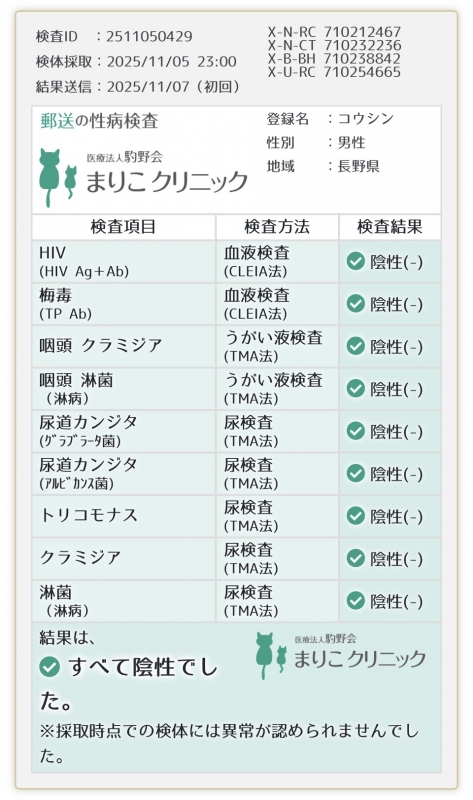 検査ID　：2511050429
検体採取：2025/11/05 23:00
結果送信：2025/11/07（初回）

X-N-RC 710212467
X-N-CT 710232236
X-B-BH 710238842
X-U-RC 710254665

郵送の性病検査

医療法人駒野会
まりこクリニック

登録名　：コウシン
性別　　：男性
地域　　：長野県

| 検査項目 | 検査方法 | 検査結果 |
|---|---|---|
| HIV (HIV Ag+Ab) | 血液検査 (CLEIA法) | 陰性(-) |
| 梅毒 (TP Ab) | 血液検査 (CLEIA法) | 陰性(-) |
| 咽頭 クラミジア | うがい液検査 (TMA法) | 陰性(-) |
| 咽頭 淋菌 （淋病） | うがい液検査 (TMA法) | 陰性(-) |
| 尿道カンジタ (ｸﾞﾗﾌﾞﾗｰﾀ菌) | 尿検査 (TMA法) | 陰性(-) |
| 尿道カンジタ (ｱﾙﾋﾞｶﾝｽ菌) | 尿検査 (TMA法) | 陰性(-) |
| トリコモナス | 尿検査 (TMA法) | 陰性(-) |
| クラミジア | 尿検査 (TMA法) | 陰性(-) |
| 淋菌 （淋病） | 尿検査 (TMA法) | 陰性(-) |

結果は、
すべて陰性でした。

医療法人駒野会
まりこクリニック

※採取時点での検体には異常が認められませんでした。